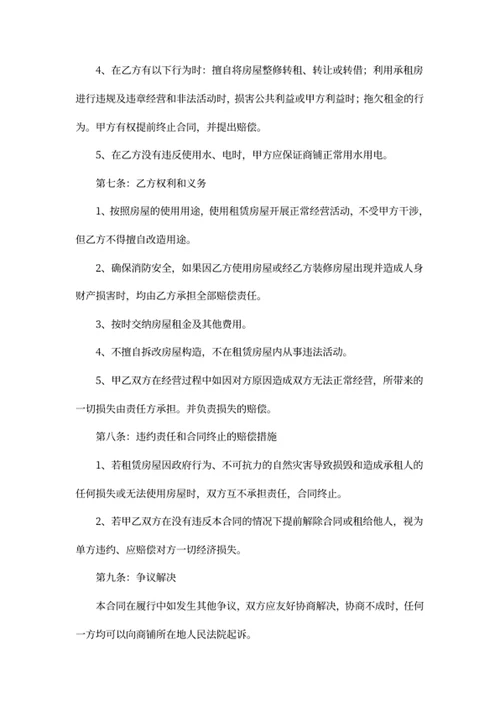 4、在乙方有以下行为时：擅自将房屋整修转租、转让或转借；利用承租房进行违规及违章经营和非法活动时，损害公共利益或甲方利益时；拖欠租金的行为。甲方有权提前终止合同，并提出赔偿。

5、在乙方没有违反使用水、电时，甲方应保证商铺正常用水用电。

第七条：乙方权利和义务

1、按照房屋的使用用途，使用租赁房屋开展正常经营活动，不受甲方干涉，但乙方不得擅自改造用途。

2、确保消防安全，如果因乙方使用房屋或经乙方装修房屋出现并造成人身财产损害时，均由乙方承担全部赔偿责任。

3、按时交纳房屋租金及其他费用。

4、不擅自拆改房屋构造，不在租赁房屋内从事违法活动。

5、甲乙双方在经营过程中如因对方原因造成双方无法正常经营，所带来的一切损失由责任方承担。并负责损失的赔偿。

第八条：违约责任和合同终止的赔偿措施

1、若租赁房屋因政府行为、不可抗力的自然灾害导致损毁和造成承租人的任何损失或无法使用房屋时，双方互不承担责任，合同终止。

2、若甲乙双方在没有违反本合同的情况下提前解除合同或租给他人，视为单方违约、应赔偿对方一切经济损失。

第九条：争议解决

本合同在履行中如发生其他争议，双方应友好协商解决，协商不成时，任何一方均可以向商铺所在地人民法院起诉。